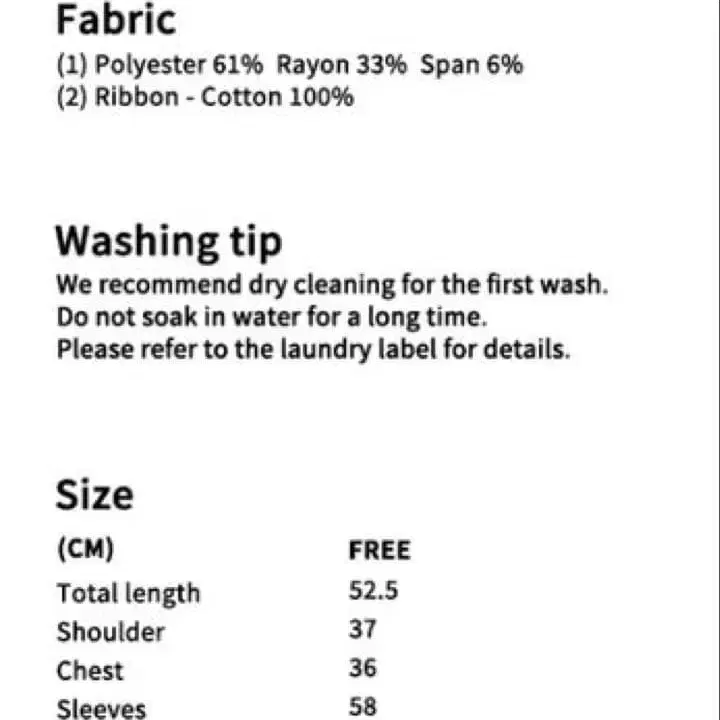 Fabric
(1) Polyester 61%  Rayon 33%  Span 6%
(2) Ribbon - Cotton 100%

Washing tip
We recommend dry cleaning for the first wash.
Do not soak in water for a long time.
Please refer to the laundry label for details.

Size

| (CM) | FREE |
|---|---|
| Total length | 52.5 |
| Shoulder | 37 |
| Chest | 36 |
| Sleeves | 58 |